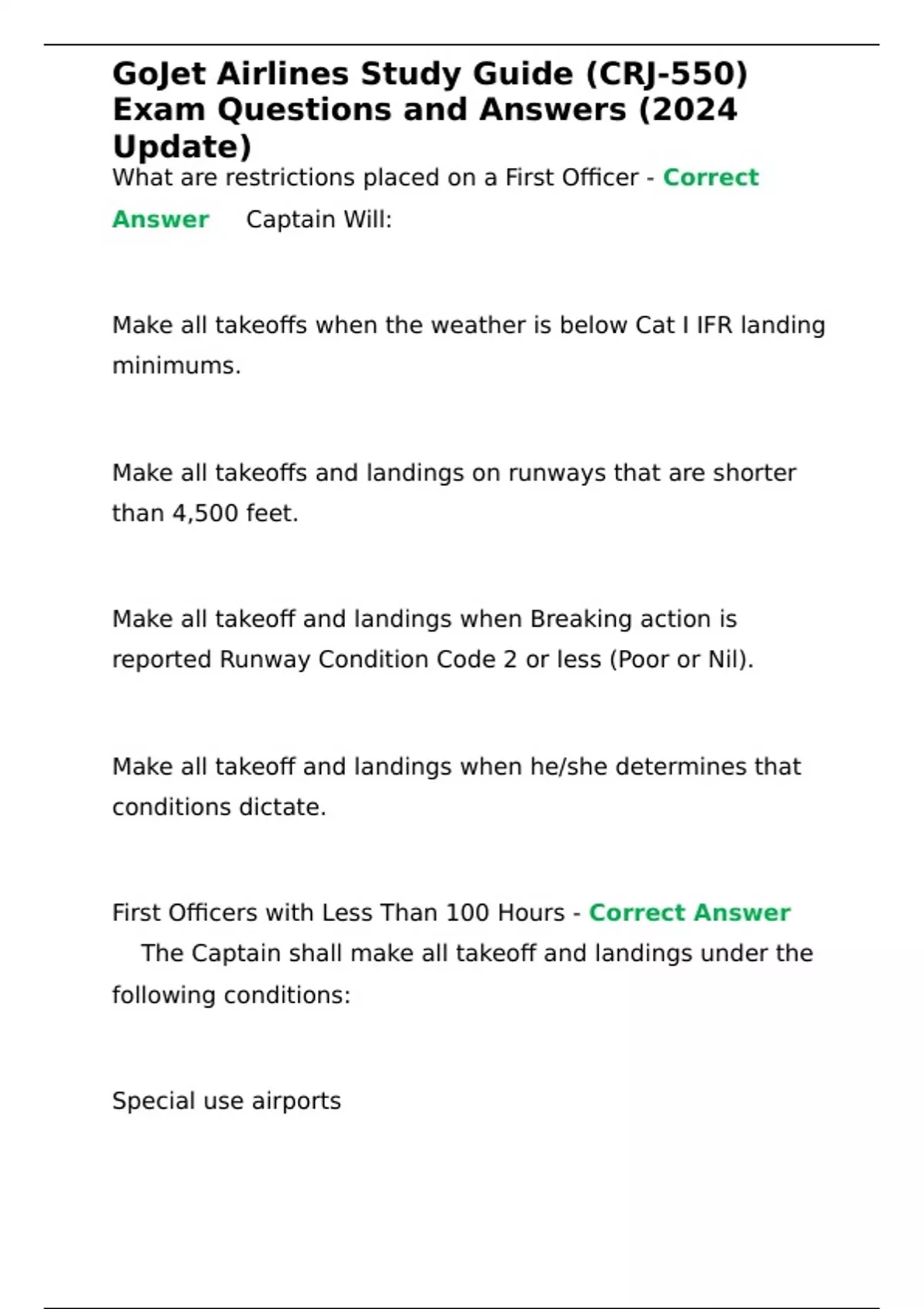 GoJet Airlines Study Guide (CRJ-550) Exam Questions and Answers (2024 Update)
What are restrictions placed on a First Officer - Correct Answer Captain Will:

Make all takeoffs when the weather is below Cat I IFR landing minimums.

Make all takeoffs and landings on runways that are shorter than 4,500 feet.

Make all takeoff and landings when Breaking action is reported Runway Condition Code 2 or less (Poor or Nil).

Make all takeoff and landings when he/she determines that conditions dictate.

First Officers with Less Than 100 Hours - Correct Answer The Captain shall make all takeoff and landings under the following conditions:

Special use airports